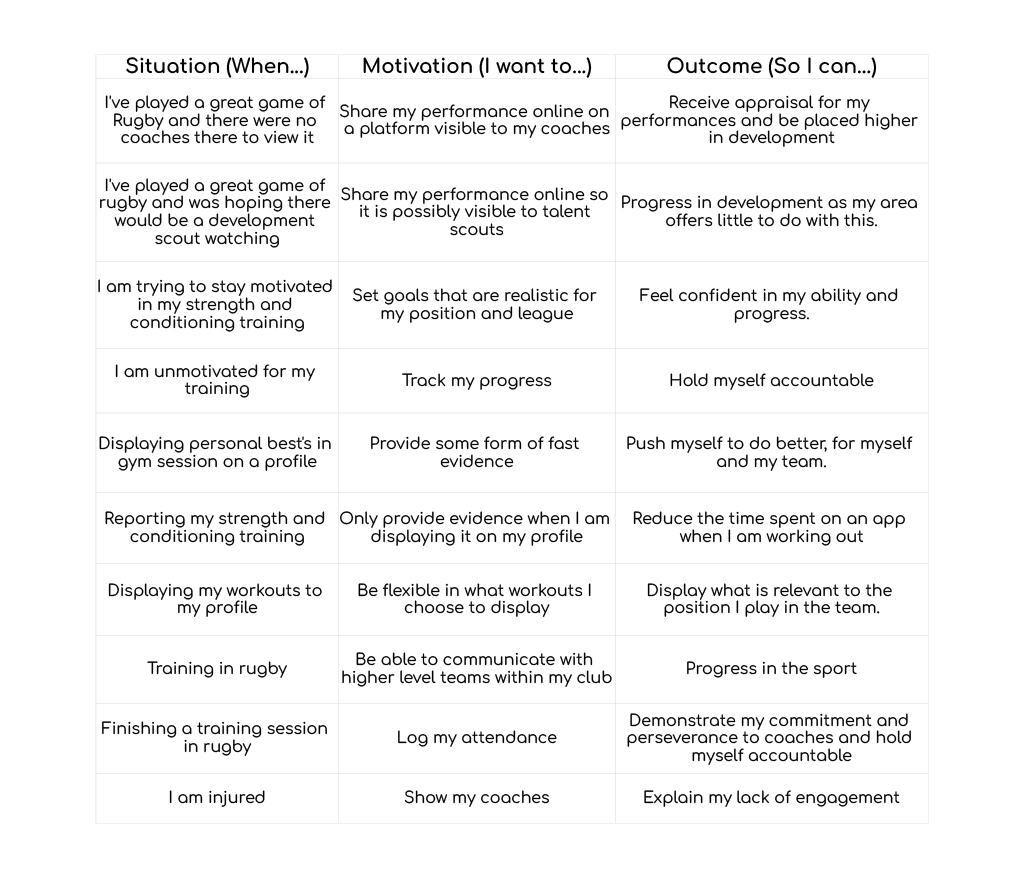 | Situation (When...) | Motivation (I want to...) | Outcome (So I can...) |
|---|---|---|
| I've played a great game of Rugby and there were no coaches there to view it | Share my performance online on a platform visible to my coaches | Receive appraisal for my performances and be placed higher in development |
| I've played a great game of rugby and was hoping there would be a development scout watching | Share my performance online so it is possibly visible to talent scouts | Progress in development as my area offers little to do with this. |
| I am trying to stay motivated in my strength and conditioning training | Set goals that are realistic for my position and league | Feel confident in my ability and progress. |
| I am unmotivated for my training | Track my progress | Hold myself accountable |
| Displaying personal best's in gym session on a profile | Provide some form of fast evidence | Push myself to do better, for myself and my team. |
| Reporting my strength and conditioning training | Only provide evidence when I am displaying it on my profile | Reduce the time spent on an app when I am working out |
| Displaying my workouts to my profile | Be flexible in what workouts I choose to display | Display what is relevant to the position I play in the team. |
| Training in rugby | Be able to communicate with higher level teams within my club | Progress in the sport |
| Finishing a training session in rugby | Log my attendance | Demonstrate my commitment and perseverance to coaches and hold myself accountable |
| I am injured | Show my coaches | Explain my lack of engagement |